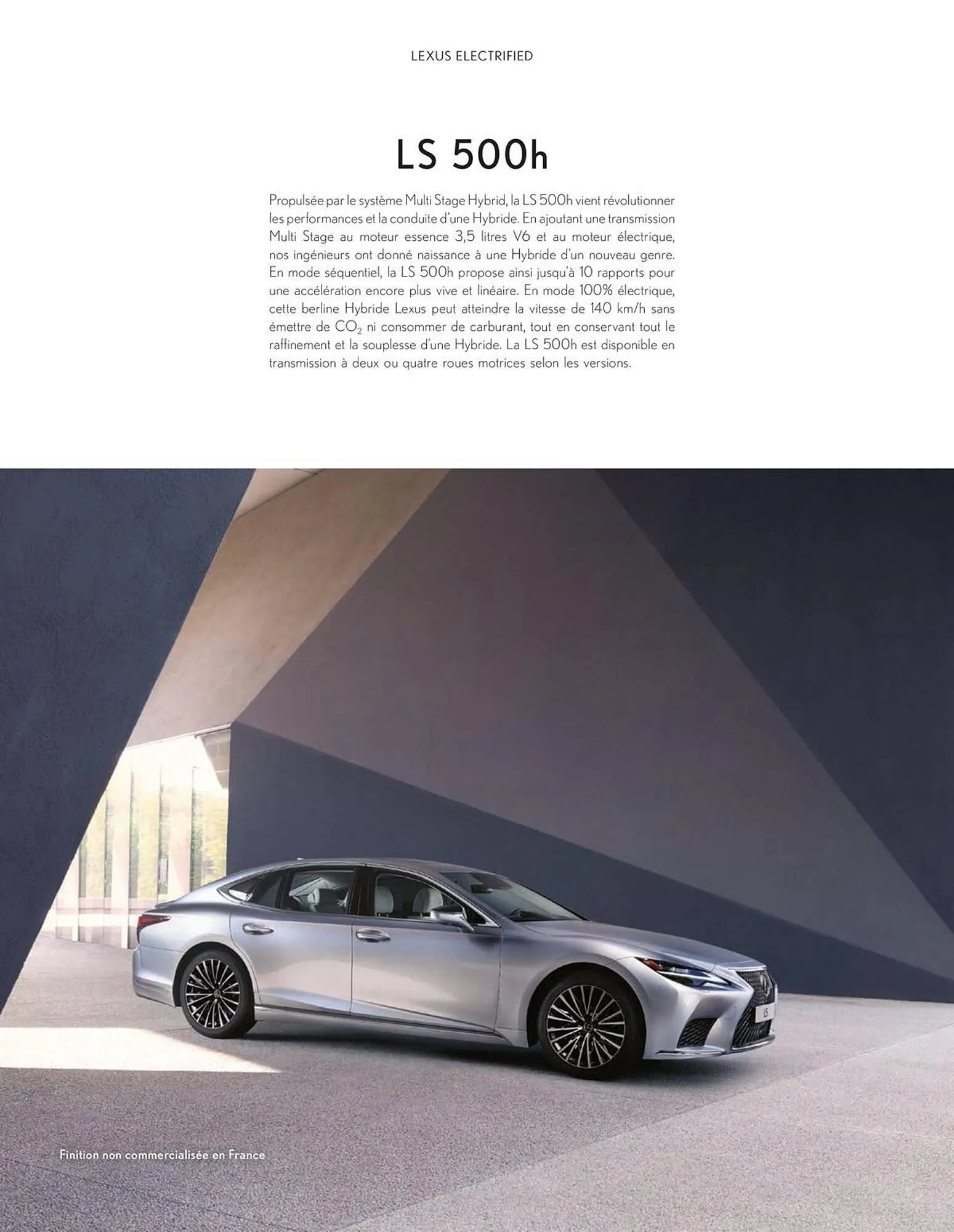 LEXUS ELECTRIFIED

LS 500h

Propulsée par le système Multi Stage Hybrid, la LS 500h vient révolutionner les performances et la conduite d'une Hybride. En ajoutant une transmission Multi Stage au moteur essence 3,5 litres V6 et au moteur électrique, nos ingénieurs ont donné naissance à une Hybride d'un nouveau genre. En mode séquentiel, la LS 500h propose ainsi jusqu'à 10 rapports pour une accélération encore plus vive et linéaire. En mode 100% électrique, cette berline Hybride Lexus peut atteindre la vitesse de 140 km/h sans émettre de $CO_2$ ni consommer de carburant, tout en conservant tout le raffinement et la souplesse d'une Hybride. La LS 500h est disponible en transmission à deux ou quatre roues motrices selon les versions.

LS

Finition non commercialisée en France